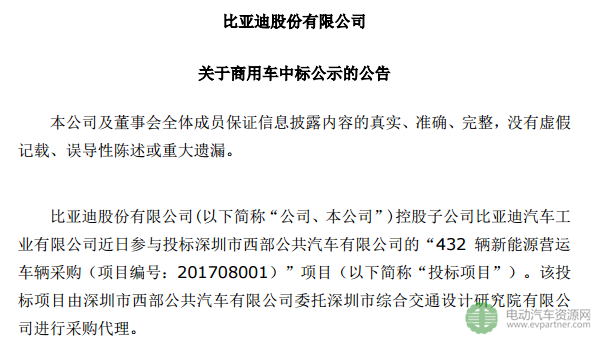 比亚迪股份有限公司

关于商用车中标公示的公告

本公司及董事会全体成员保证信息披露内容的真实、准确、完整，没有虚假记载、误导性陈述或重大遗漏。

比亚迪股份有限公司(以下简称“公司、本公司”)控股子公司比亚迪汽车工业有限公司近日参与投标深圳市西部公共汽车有限公司的“432 辆新能源营运车辆采购（项目编号：201708001）”项目（以下简称“投标项目”）。该投标项目由深圳市西部公共汽车有限公司委托深圳市综合交通设计研究院有限公司进行采购代理。

电动汽车资源网
www.evpartner.com